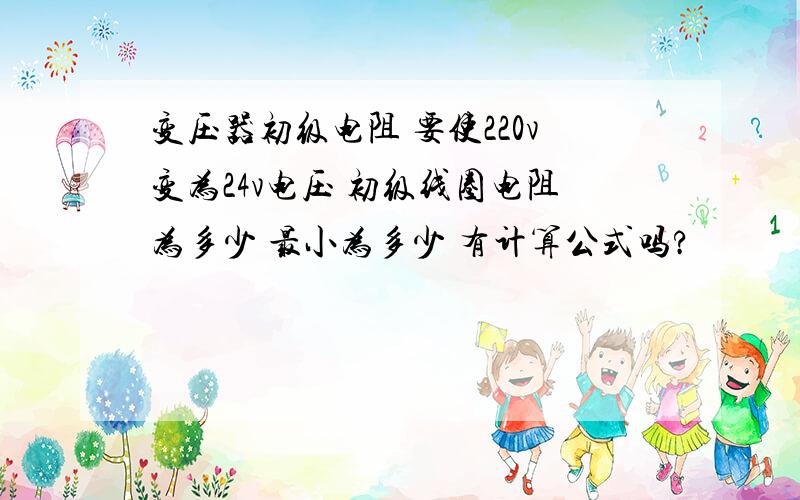 变压器初级电阻 要使220v变为24v电压 初级线圈电阻为多少 最小为多少 有计算公式吗?

1 2 ? B + 1